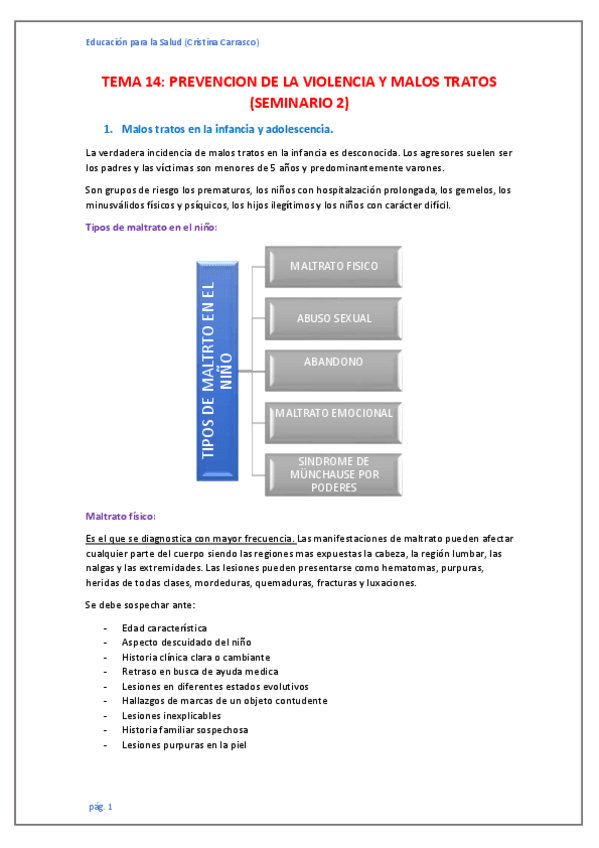 Educación para la Salud (Cristina Carrasco)

TEMA 14: PREVENCION DE LA VIOLENCIA Y MALOS TRATOS (SEMINARIO 2)

1. Malos tratos en la infancia y adolescencia.

La verdadera incidencia de malos tratos en la infancia es desconocida. Los agresores suelen ser los padres y las víctimas son menores de 5 años y predominantemente varones.

Son grupos de riesgo los prematuros, los niños con hospitalzación prolongada, los gemelos, los minusválidos físicos y psíquicos, los hijos ilegítimos y los niños con carácter difícil.

Tipos de maltrato en el niño:

TIPOS DE MALTRTO EN EL NIÑO

MALTRATO FISICO

ABUSO SEXUAL

ABANDONO

MALTRATO EMOCIONAL

SINDROME DE MÜNCHAUSE POR PODERES

Maltrato físico:

Es el que se diagnostica con mayor frecuencia. Las manifestaciones de maltrato pueden afectar cualquier parte del cuerpo siendo las regiones mas expuestas la cabeza, la región lumbar, las nalgas y las extremidades. Las lesiones pueden presentarse como hematomas, purpuras, heridas de todas clases, mordeduras, quemaduras, fracturas y luxaciones.

Se debe sospechar ante:

- Edad característica
- Aspecto descuidado del niño
- Historia clínica clara o cambiante
- Retraso en busca de ayuda medica
- Lesiones en diferentes estados evolutivos
- Hallazgos de marcas de un objeto contudente
- Lesiones inexplicables
- Historia familiar sospechosa
- Lesiones purpuras en la piel

pág. 1